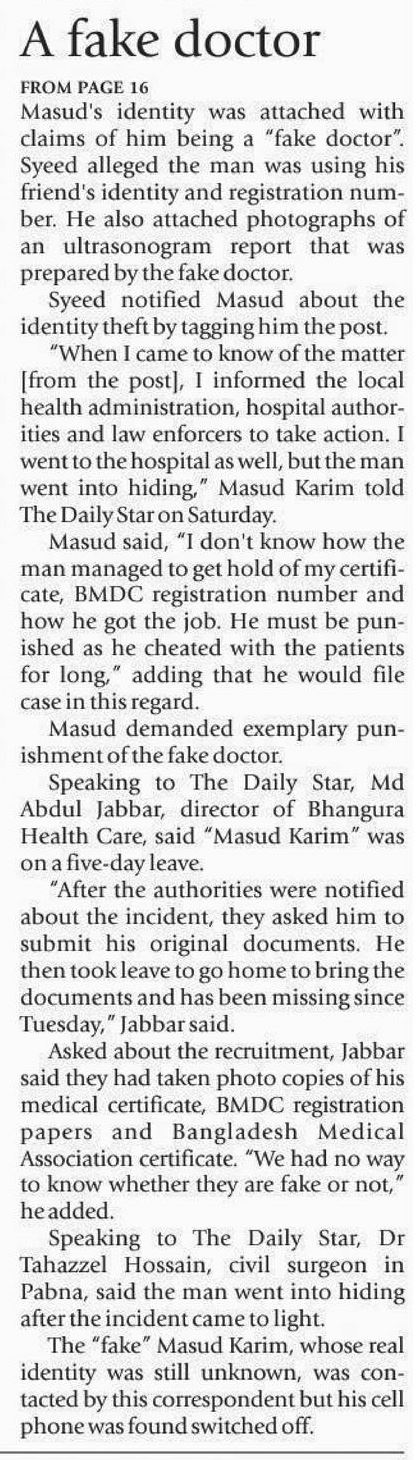 A fake doctor

FROM PAGE 16

Masud's identity was attached with claims of him being a "fake doctor". Syeed alleged the man was using his friend's identity and registration number. He also attached photographs of an ultrasonogram report that was prepared by the fake doctor.

Syeed notified Masud about the identity theft by tagging him the post.

"When I came to know of the matter [from the post], I informed the local health administration, hospital authorities and law enforcers to take action. I went to the hospital as well, but the man went into hiding," Masud Karim told The Daily Star on Saturday.

Masud said, "I don't know how the man managed to get hold of my certificate, BMDC registration number and how he got the job. He must be punished as he cheated with the patients for long," adding that he would file case in this regard.

Masud demanded exemplary punishment of the fake doctor.

Speaking to The Daily Star, Md Abdul Jabbar, director of Bhangura Health Care, said "Masud Karim" was on a five-day leave.

"After the authorities were notified about the incident, they asked him to submit his original documents. He then took leave to go home to bring the documents and has been missing since Tuesday," Jabbar said.

Asked about the recruitment, Jabbar said they had taken photo copies of his medical certificate, BMDC registration papers and Bangladesh Medical Association certificate. "We had no way to know whether they are fake or not," he added.

Speaking to The Daily Star, Dr Tahazzel Hossain, civil surgeon in Pabna, said the man went into hiding after the incident came to light.

The "fake" Masud Karim, whose real identity was still unknown, was contacted by this correspondent but his cell phone was found switched off.